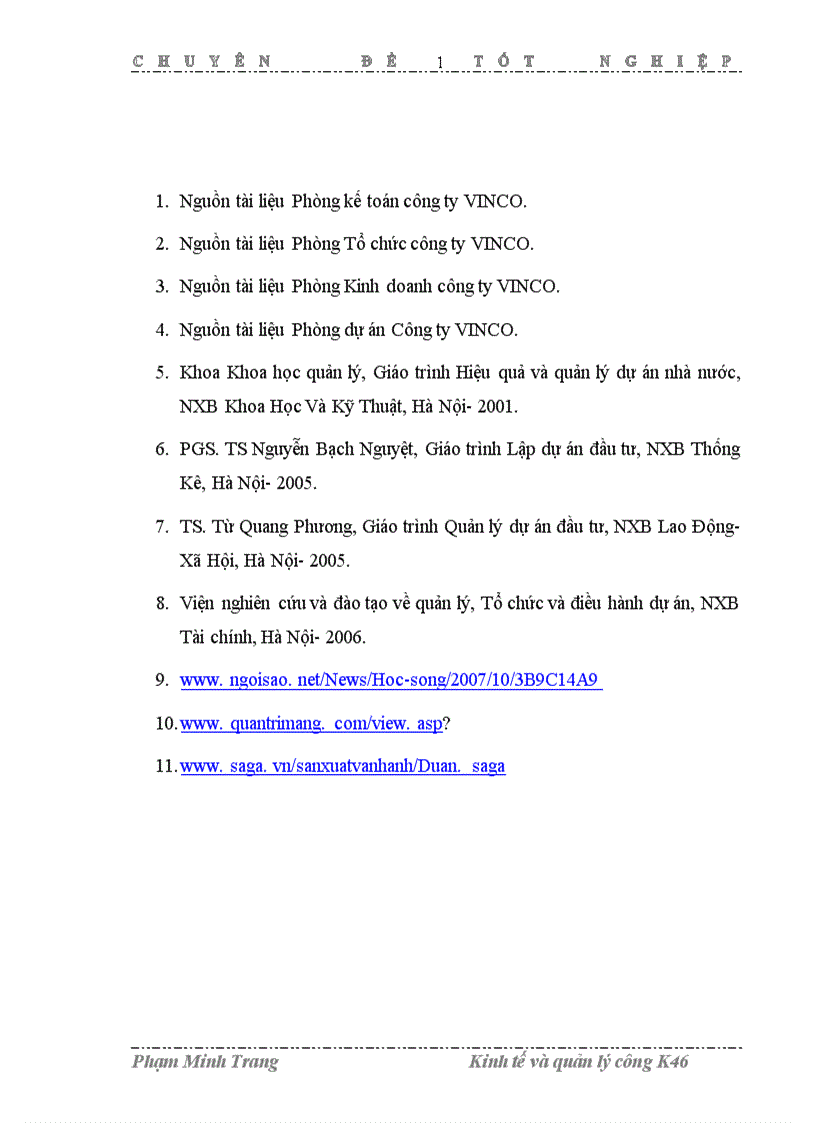 CHUYÊN ĐỀ 1 TỐT NGHIỆP

1. Nguồn tài liệu Phòng kế toán công ty VINCO.

2. Nguồn tài liệu Phòng Tổ chức công ty VINCO.

3. Nguồn tài liệu Phòng Kinh doanh công ty VINCO.

4. Nguồn tài liệu Phòng dự án Công ty VINCO.

5. Khoa Khoa học quản lý, Giáo trình Hiệu quả và quản lý dự án nhà nước, NXB Khoa Học Và Kỹ Thuật, Hà Nội- 2001.

6. PGS. TS Nguyễn Bạch Nguyệt, Giáo trình Lập dự án đầu tư, NXB Thống Kê, Hà Nội- 2005.

7. TS. Từ Quang Phương, Giáo trình Quản lý dự án đầu tư, NXB Lao Động- Xã Hội, Hà Nội- 2005.

8. Viện nghiên cứu và đào tạo về quản lý, Tổ chức và điều hành dự án, NXB Tài chính, Hà Nội- 2006.

9. www. ngoisao. net/News/Hoc-song/2007/10/3B9C14A9

10. www. quantrimang. com/view. asp?

11. www. saga. vn/sanxuatvanhanh/Duan. saga

Phạm Minh Trang Kinh tế và quản lý công K46